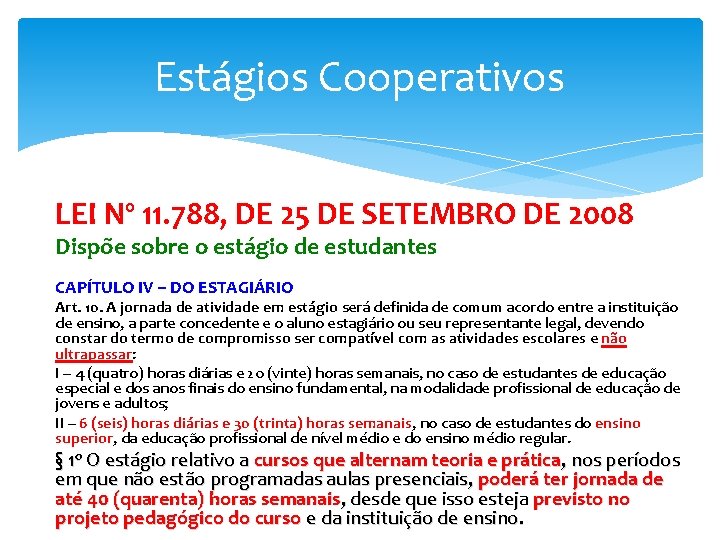 Estágios Cooperativos

LEI Nº 11.788, DE 25 DE SETEMBRO DE 2008
Dispõe sobre o estágio de estudantes

CAPÍTULO IV – DO ESTAGIÁRIO
Art. 10. A jornada de atividade em estágio será definida de comum acordo entre a instituição de ensino, a parte concedente e o aluno estagiário ou seu representante legal, devendo constar do termo de compromisso ser compatível com as atividades escolares e não ultrapassar:

I – 4 (quatro) horas diárias e 20 (vinte) horas semanais, no caso de estudantes de educação especial e dos anos finais do ensino fundamental, na modalidade profissional de educação de jovens e adultos;

II – 6 (seis) horas diárias e 30 (trinta) horas semanais, no caso de estudantes do ensino superior, da educação profissional de nível médio e do ensino médio regular.

§ 1º O estágio relativo a cursos que alternam teoria e prática, nos períodos em que não estão programadas aulas presenciais, poderá ter jornada de até 40 (quarenta) horas semanais, desde que isso esteja previsto no projeto pedagógico do curso e da instituição de ensino.